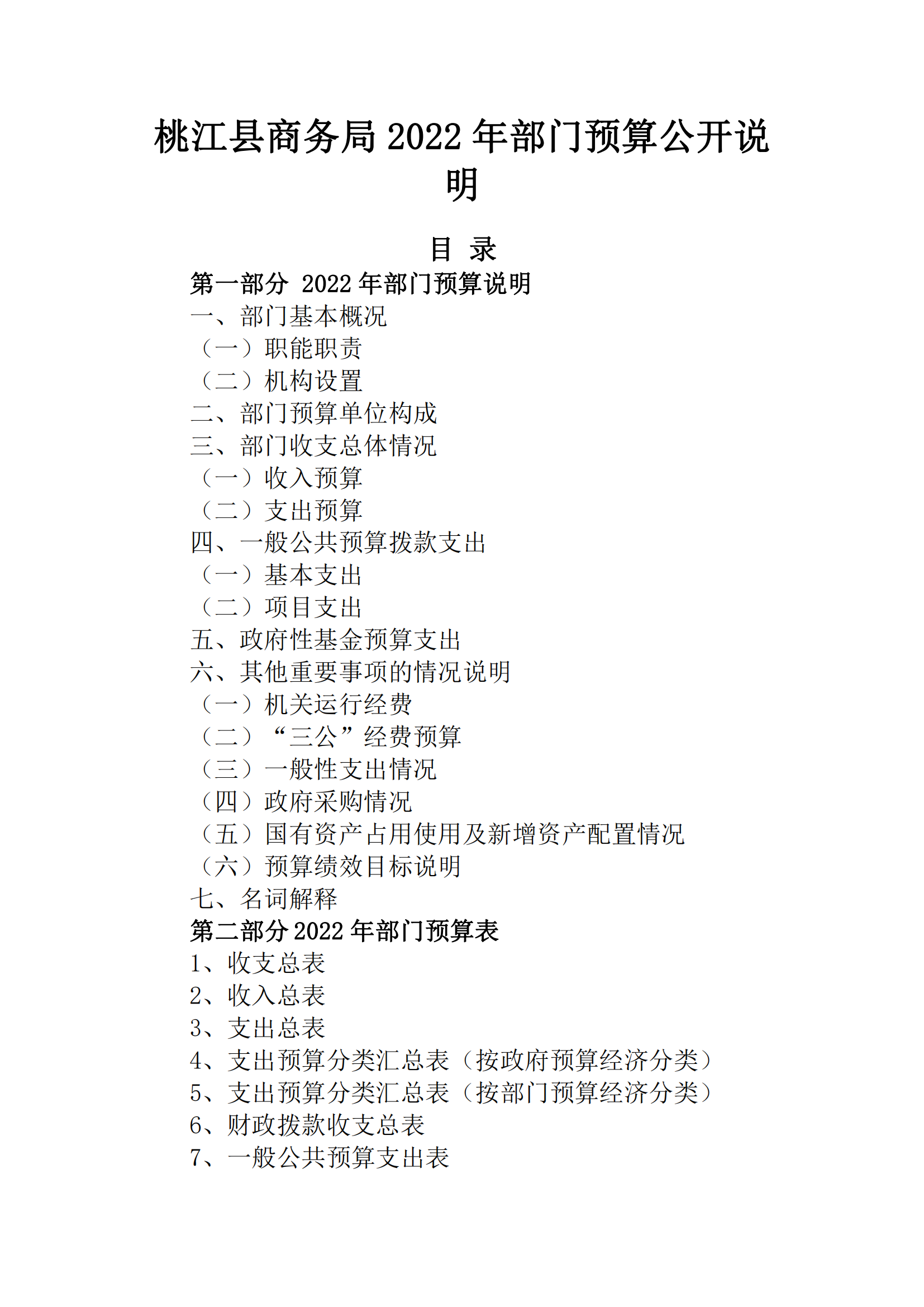 桃江县商务局2022年部门预算公开说明

目 录

第一部分 2022年部门预算说明
一、部门基本概况
（一）职能职责
（二）机构设置
二、部门预算单位构成
三、部门收支总体情况
（一）收入预算
（二）支出预算
四、一般公共预算拨款支出
（一）基本支出
（二）项目支出
五、政府性基金预算支出
六、其他重要事项的情况说明
（一）机关运行经费
（二）“三公”经费预算
（三）一般性支出情况
（四）政府采购情况
（五）国有资产占用使用及新增资产配置情况
（六）预算绩效目标说明
七、名词解释
第二部分2022年部门预算表
1、收支总表
2、收入总表
3、支出总表
4、支出预算分类汇总表（按政府预算经济分类）
5、支出预算分类汇总表（按部门预算经济分类）
6、财政拨款收支总表
7、一般公共预算支出表